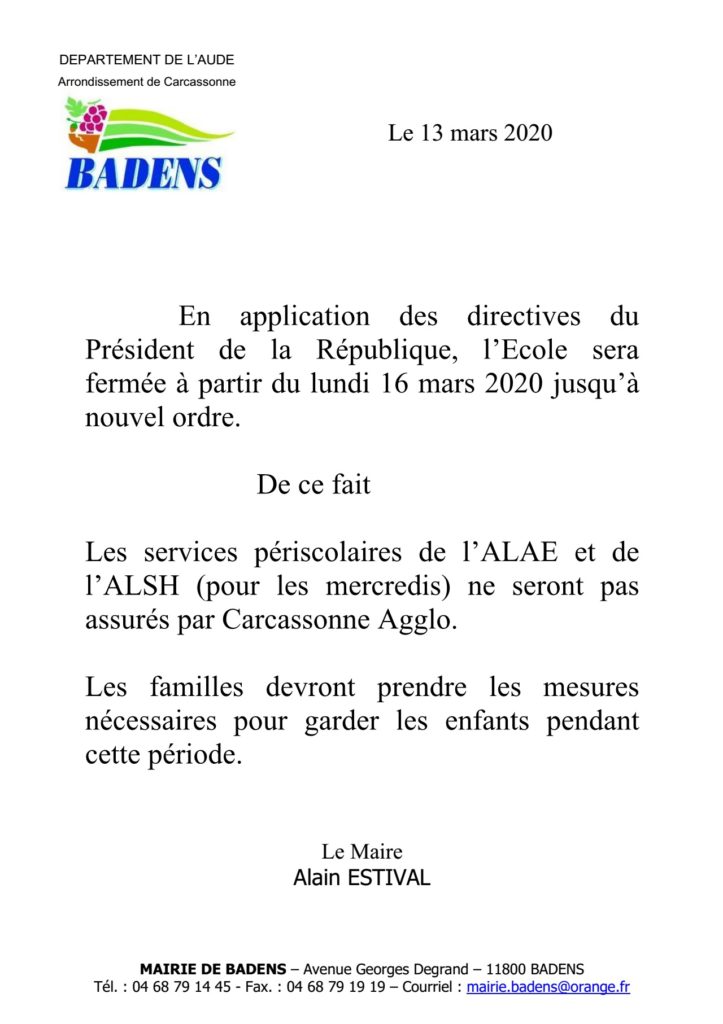 DEPARTEMENT DE L'AUDE
Arrondissement de Carcassonne

BADENS

Le 13 mars 2020

En application des directives du Président de la République, l'Ecole sera fermée à partir du lundi 16 mars 2020 jusqu'à nouvel ordre.

De ce fait

Les services périscolaires de l'ALAE et de l'ALSH (pour les mercredis) ne seront pas assurés par Carcassonne Agglo.

Les familles devront prendre les mesures nécessaires pour garder les enfants pendant cette période.

Le Maire
Alain ESTIVAL

MAIRIE DE BADENS – Avenue Georges Degrand – 11800 BADENS
Tél. : 04 68 79 14 45 - Fax. : 04 68 79 19 19 – Courriel : mairie.badens@orange.fr